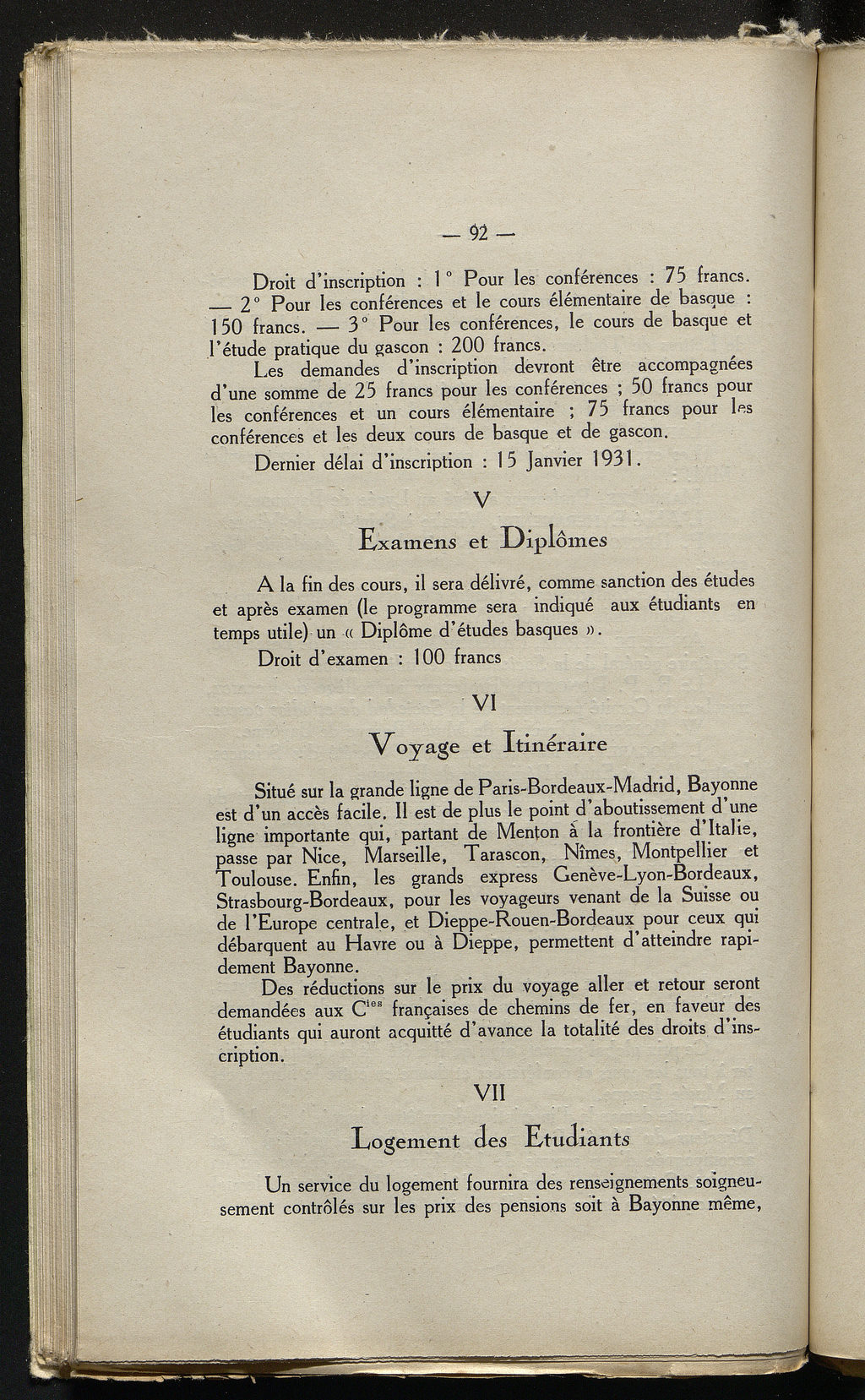 — 92 —

Droit d'inscription : 1° Pour les conférences : 75 francs. — 2° Pour les conférences et le cours élémentaire de basque : 150 francs. — 3° Pour les conférences, le cours de basque et l'étude pratique du gascon : 200 francs.

Les demandes d'inscription devront être accompagnées d'une somme de 25 francs pour les conférences ; 50 francs pour les conférences et un cours élémentaire ; 75 francs pour les conférences et les deux cours de basque et de gascon.

Dernier délai d'inscription : 15 Janvier 1931.

V

Examens et Diplômes

A la fin des cours, il sera délivré, comme sanction des études et après examen (le programme sera indiqué aux étudiants en temps utile) un « Diplôme d'études basques ».

Droit d'examen : 100 francs

VI

Voyage et Itinéraire

Situé sur la grande ligne de Paris-Bordeaux-Madrid, Bayonne est d'un accès facile. Il est de plus le point d'aboutissement d'une ligne importante qui, partant de Menton à la frontière d'Italie, passe par Nice, Marseille, Tarascon, Nîmes, Montpellier et Toulouse. Enfin, les grands express Genève-Lyon-Bordeaux, Strasbourg-Bordeaux, pour les voyageurs venant de la Suisse ou de l'Europe centrale, et Dieppe-Rouen-Bordeaux pour ceux qui débarquent au Havre ou à Dieppe, permettent d'atteindre rapidement Bayonne.

Des réductions sur le prix du voyage aller et retour seront demandées aux C$^{ies}$ françaises de chemins de fer, en faveur des étudiants qui auront acquitté d'avance la totalité des droits d'inscription.

VII

Logement des Etudiants

Un service du logement fournira des renseignements soigneusement contrôlés sur les prix des pensions soit à Bayonne même,